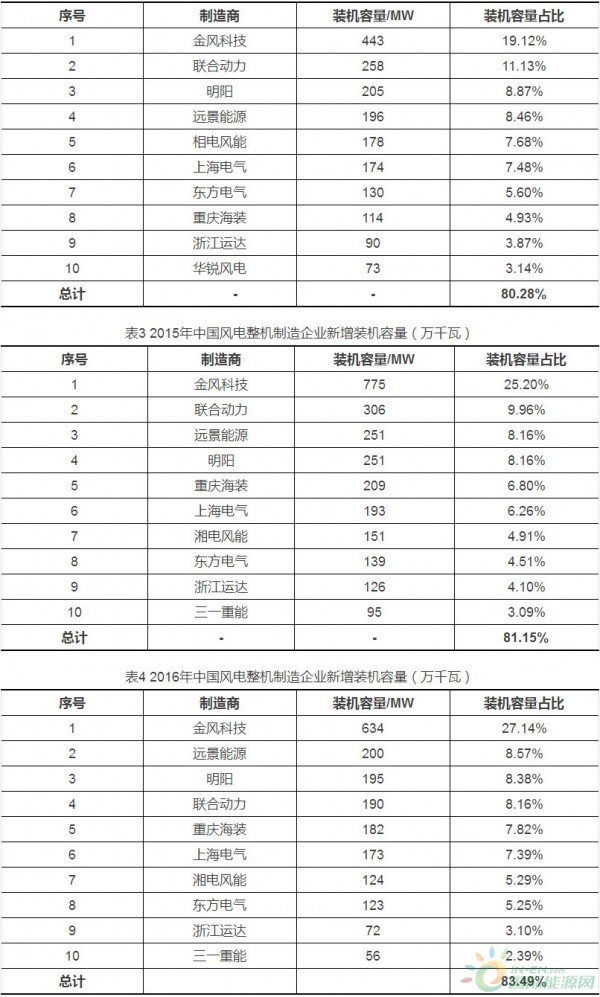 | 序号 | 制造商 | 装机容量/MW | 装机容量占比 |
|---|---|---|---|
| 1 | 金风科技 | 443 | 19.12% |
| 2 | 联合动力 | 258 | 11.13% |
| 3 | 明阳 | 205 | 8.87% |
| 4 | 远景能源 | 196 | 8.46% |
| 5 | 相电风能 | 178 | 7.68% |
| 6 | 上海电气 | 174 | 7.48% |
| 7 | 东方电气 | 130 | 5.60% |
| 8 | 重庆海装 | 114 | 4.93% |
| 9 | 浙江运达 | 90 | 3.87% |
| 10 | 华锐风电 | 73 | 3.14% |
| 总计 | - | - | 80.28% |

表3 2015年中国风电整机制造企业新增装机容量（万千瓦）

| 序号 | 制造商 | 装机容量/MW | 装机容量占比 |
|---|---|---|---|
| 1 | 金风科技 | 775 | 25.20% |
| 2 | 联合动力 | 306 | 9.96% |
| 3 | 远景能源 | 251 | 8.16% |
| 4 | 明阳 | 251 | 8.16% |
| 5 | 重庆海装 | 209 | 6.80% |
| 6 | 上海电气 | 193 | 6.26% |
| 7 | 湘电风能 | 151 | 4.91% |
| 8 | 东方电气 | 139 | 4.51% |
| 9 | 浙江运达 | 126 | 4.10% |
| 10 | 三一重能 | 95 | 3.09% |
| 总计 | - | - | 81.15% |

表4 2016年中国风电整机制造企业新增装机容量（万千瓦）

| 序号 | 制造商 | 装机容量/MW | 装机容量占比 |
|---|---|---|---|
| 1 | 金风科技 | 634 | 27.14% |
| 2 | 远景能源 | 200 | 8.57% |
| 3 | 明阳 | 195 | 8.38% |
| 4 | 联合动力 | 190 | 8.16% |
| 5 | 重庆海装 | 182 | 7.82% |
| 6 | 上海电气 | 173 | 7.39% |
| 7 | 湘电风能 | 124 | 5.29% |
| 8 | 东方电气 | 123 | 5.25% |
| 9 | 浙江运达 | 72 | 3.10% |
| 10 | 三一重能 | 56 | 2.39% |
| 总计 | | | 83.49% |

能源网